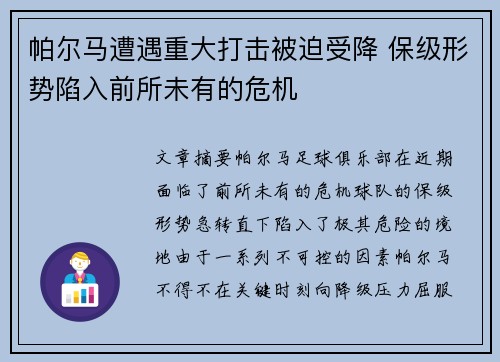 帕尔马遭遇重大打击被迫受降 保级形势陷入前所未有的危机

文章摘要帕尔马足球俱乐部在近期面临了前所未有的危机球队的保级形势急转直下陷入了极其危险的境地由于一系列不可控的因素帕尔马不得不在关键时刻向降级压力屈服